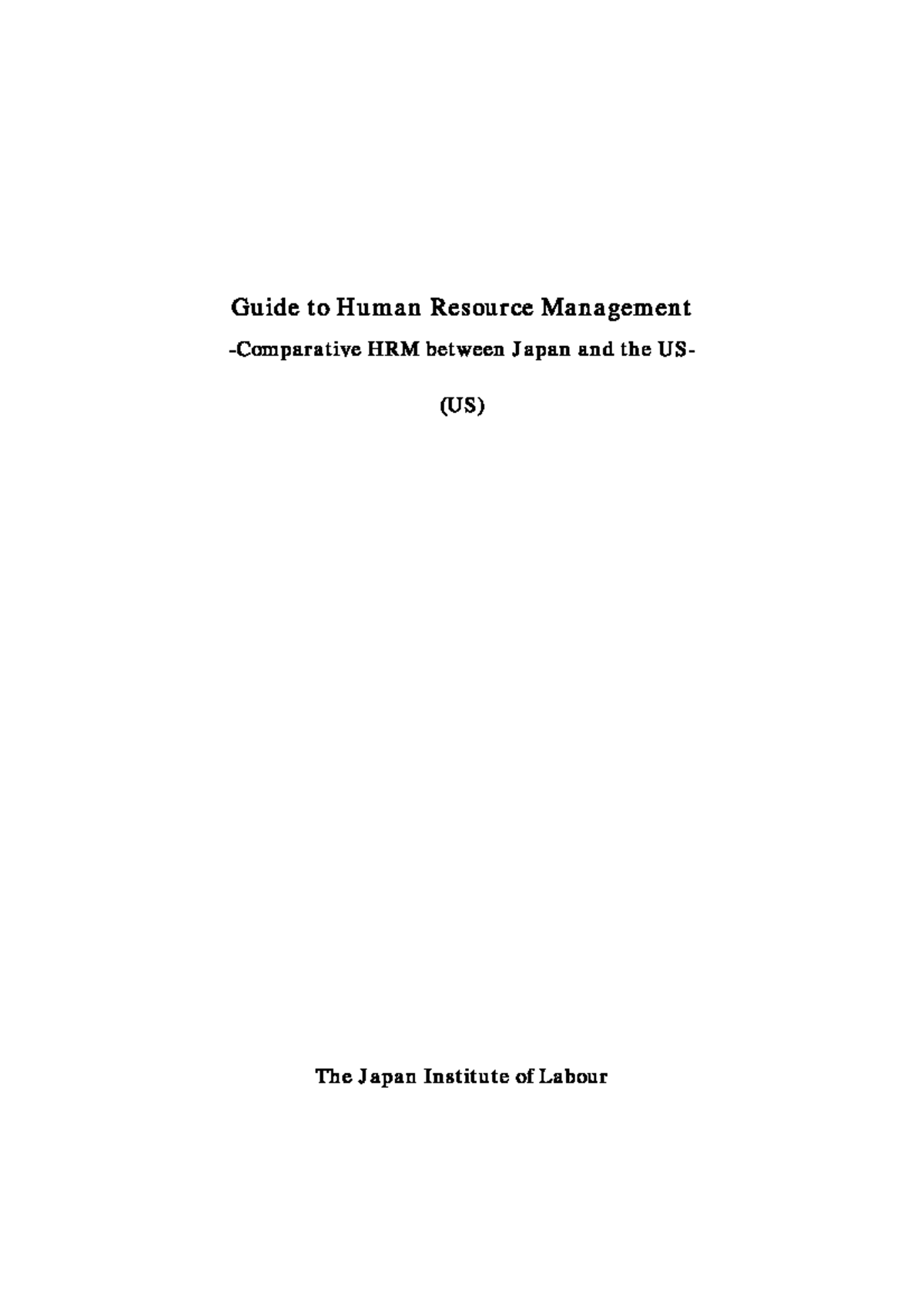 Guide to Human Resource Management

-Comparative HRM between Japan and the US-

(US)

The Japan Institute of Labour